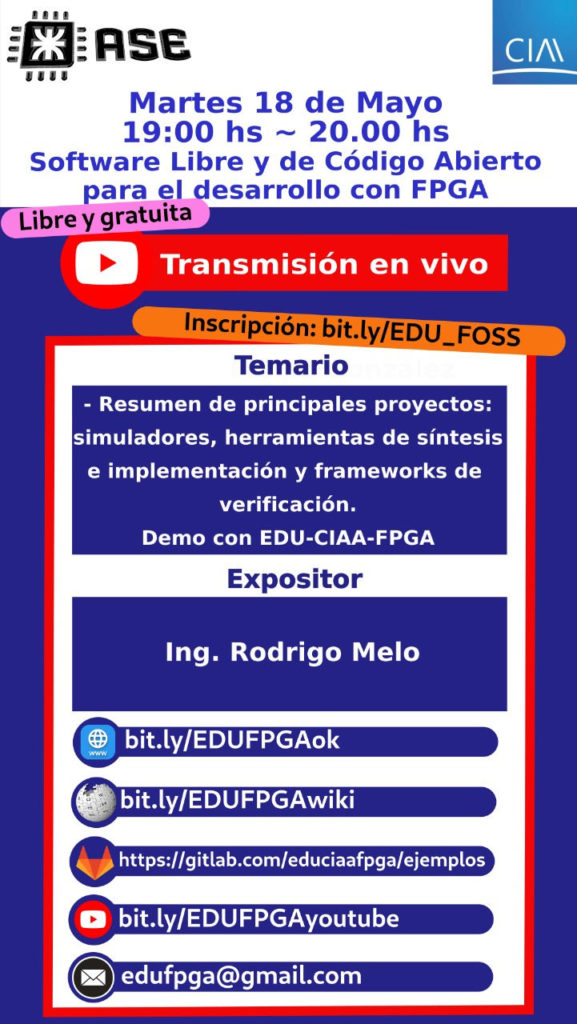 ASE

CIAA

Martes 18 de Mayo
19:00 hs ~ 20.00 hs
Software Libre y de Código Abierto para el desarrollo con FPGA

Libre y gratuita

Transmisión en vivo

Inscripción: bit.ly/EDU_FOSS

Temario

- Resumen de principales proyectos: simuladores, herramientas de síntesis e implementación y frameworks de verificación.
Demo con EDU-CIAA-FPGA

Expositor

Ing. Rodrigo Melo

bit.ly/EDUFPGAok

bit.ly/EDUFPGAwiki

https://gitlab.com/educiaafpga/ejemplos

bit.ly/EDUFPGAyoutube

edufpga@gmail.com